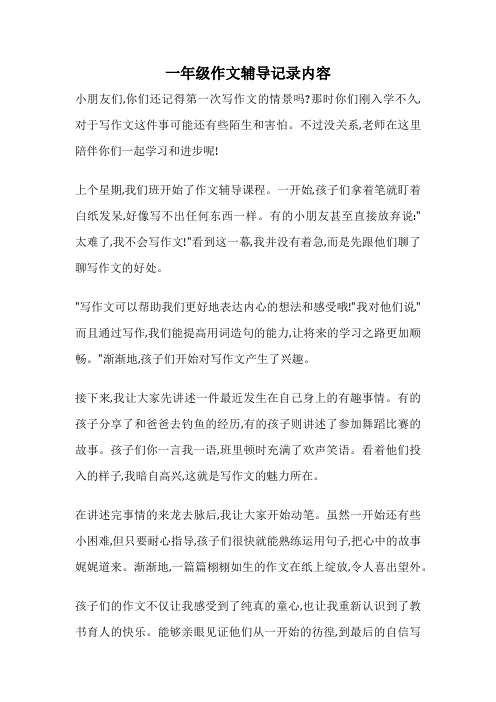 一年级作文辅导记录内容

小朋友们,你们还记得第一次写作文的情景吗?那时你们刚入学不久,对于写作文这件事可能还有些陌生和害怕。不过没关系,老师在这里陪伴你们一起学习和进步呢!

上个星期,我们班开始了作文辅导课程。一开始,孩子们拿着笔就盯着白纸发呆,好像写不出任何东西一样。有的小朋友甚至直接放弃说:"太难了,我不会写作文!"看到这一幕,我并没有着急,而是先跟他们聊了聊写作文的好处。

"写作文可以帮助我们更好地表达内心的想法和感受哦!"我对他们说"而且通过写作,我们能提高用词造句的能力,让将来的学习之路更加顺畅。"渐渐地,孩子们开始对写作文产生了兴趣。

接下来,我让大家先讲述一件最近发生在自己身上的有趣事情。有的孩子分享了和爸爸去钓鱼的经历,有的孩子则讲述了参加舞蹈比赛的故事。孩子们你一言我一语,班里顿时充满了欢声笑语。看着他们投入的样子,我暗自高兴,这就是写作文的魅力所在。

在讲述完事情的来龙去脉后,我让大家开始动笔。虽然一开始还有些小困难,但只要耐心指导,孩子们很快就能熟练运用句子,把心中的故事娓娓道来。渐渐地,一篇篇栩栩如生的作文在纸上绽放,令人喜出望外。

孩子们的作文不仅让我感受到了纯真的童心,也让我重新认识到了教书育人的快乐。能够亲眼见证他们从一开始的彷徨,到最后的自信写